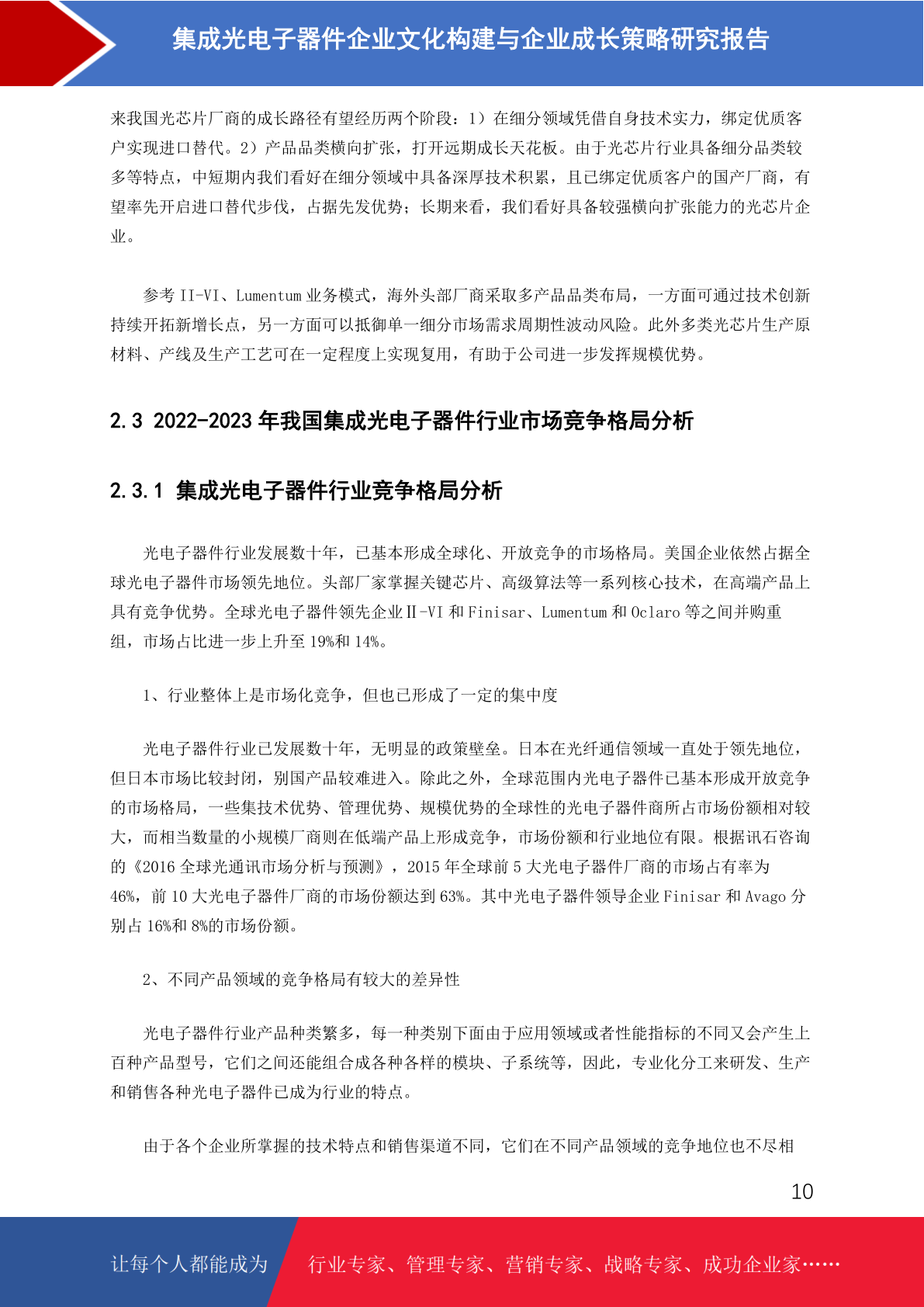 集成光电子器件企业文化构建与企业成长策略研究报告

来我国光芯片厂商的成长路径有望经历两个阶段：1）在细分领域凭借自身技术实力，绑定优质客户实现进口替代。2）产品品类横向扩张，打开远期成长天花板。由于光芯片行业具备细分品类较多等特点，中短期内我们看好在细分领域中具备深厚技术积累，且已绑定优质客户的国产厂商，有望率先开启进口替代步伐，占据先发优势；长期来看，我们看好具备较强横向扩张能力的光芯片企业。

参考 II-VI、Lumentum 业务模式，海外头部厂商采取多产品品类布局，一方面可通过技术创新持续开拓新增长点，另一方面可以抵御单一细分市场需求周期性波动风险。此外多类光芯片生产原材料、产线及生产工艺可在一定程度上实现复用，有助于公司进一步发挥规模优势。

2.3 2022-2023 年我国集成光电子器件行业市场竞争格局分析

2.3.1 集成光电子器件行业竞争格局分析

光电子器件行业发展数十年，已基本形成全球化、开放竞争的市场格局。美国企业依然占据全球光电子器件市场领先地位。头部厂家掌握关键芯片、高级算法等一系列核心技术，在高端产品上具有竞争优势。全球光电子器件领先企业Ⅱ-VI 和 Finisar、Lumentum 和 Oclaro 等之间并购重组，市场占比进一步上升至 19%和 14%。

1、行业整体上是市场化竞争，但也已形成了一定的集中度

光电子器件行业已发展数十年，无明显的政策壁垒。日本在光纤通信领域一直处于领先地位，但日本市场比较封闭，别国产品较难进入。除此之外，全球范围内光电子器件已基本形成开放竞争的市场格局，一些集技术优势、管理优势、规模优势的全球性的光电子器件商所占市场份额相对较大，而相当数量的小规模厂商则在低端产品上形成竞争，市场份额和行业地位有限。根据讯石咨询的《2016 全球光通讯市场分析与预测》，2015 年全球前 5 大光电子器件厂商的市场占有率为 46%，前 10 大光电子器件厂商的市场份额达到 63%。其中光电子器件领导企业 Finisar 和 Avago 分别占 16%和 8%的市场份额。

2、不同产品领域的竞争格局有较大的差异性

光电子器件行业产品种类繁多，每一种类别下面由于应用领域或者性能指标的不同又会产生上百种产品型号，它们之间还能组合成各种各样的模块、子系统等，因此，专业化分工来研发、生产和销售各种光电子器件已成为行业的特点。

由于各个企业所掌握的技术特点和销售渠道不同，它们在不同产品领域的竞争地位也不尽相

10

让每个人都能成为 行业专家、管理专家、营销专家、战略专家、成功企业家……